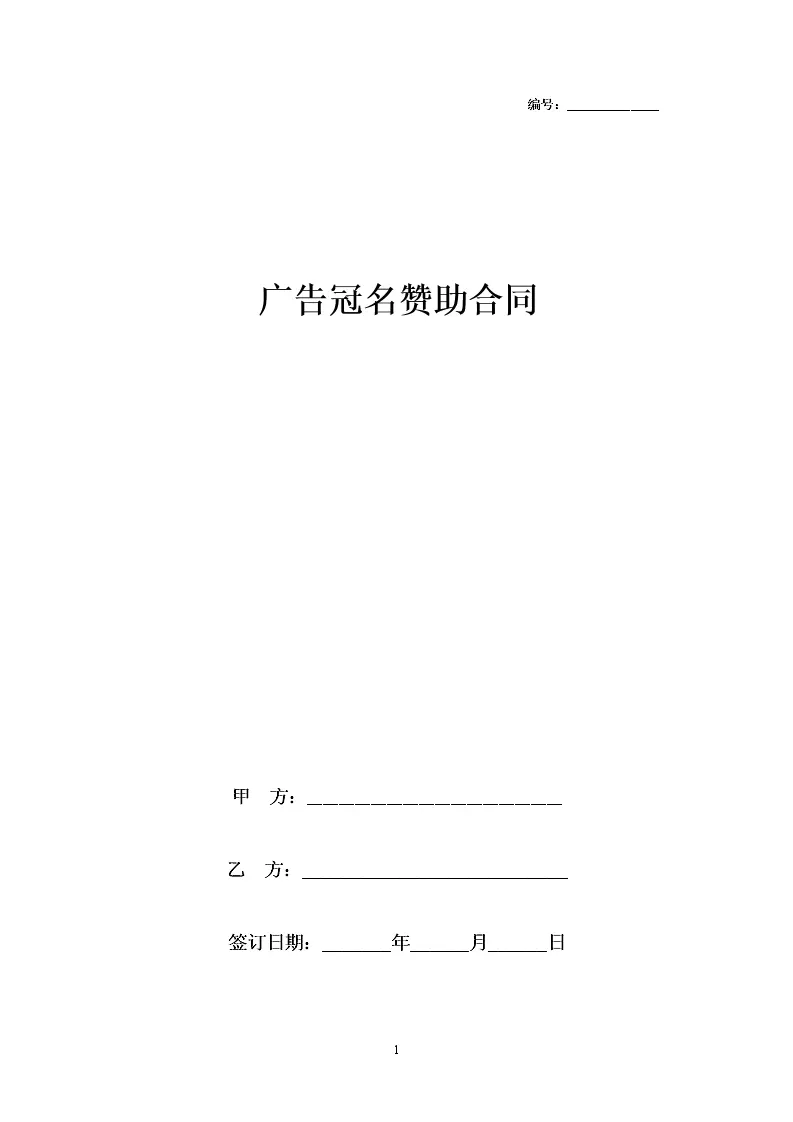 编号：____

广告冠名赞助合同

甲 方：____

乙 方：____

签订日期：____年____月____日

1